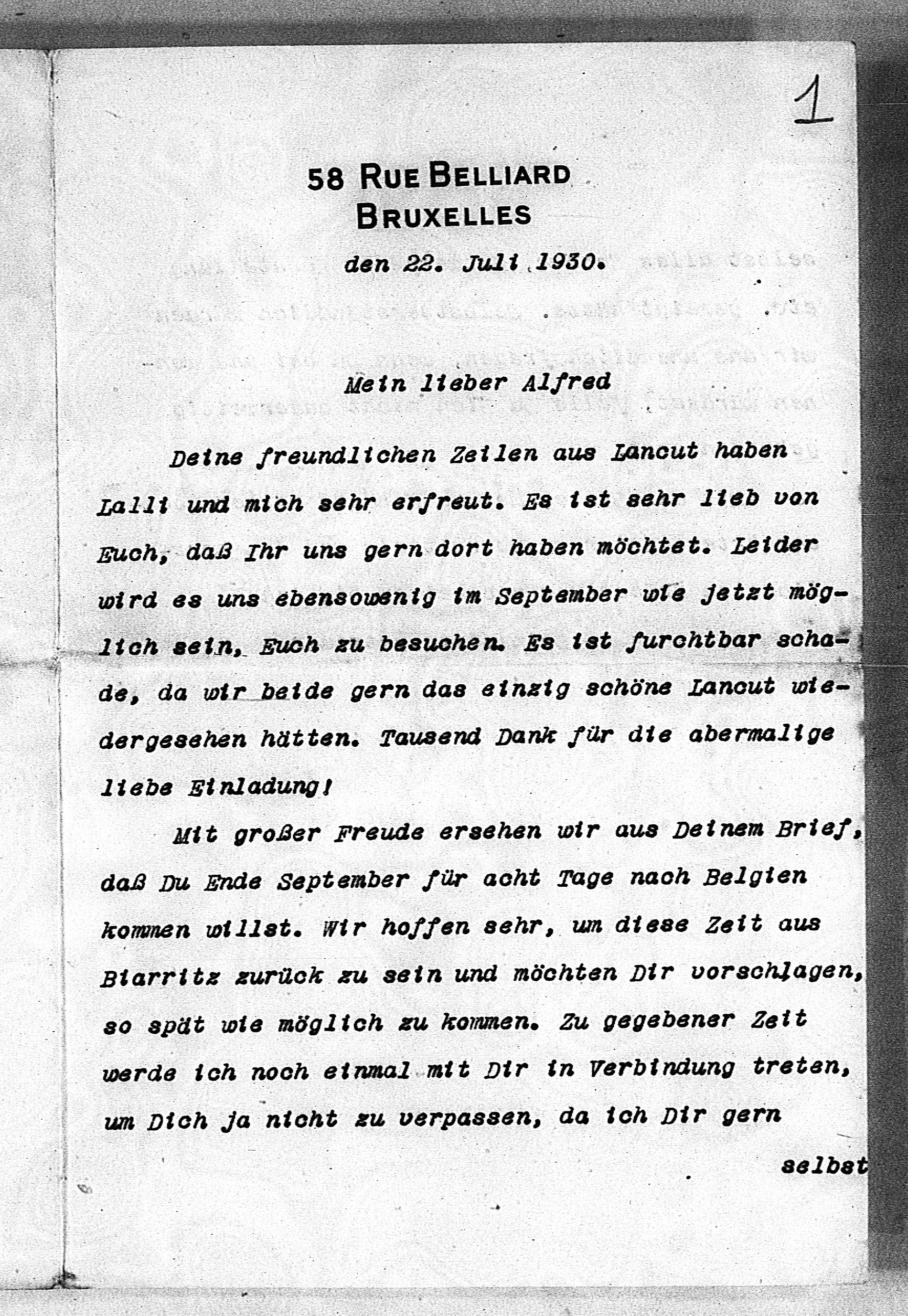 1

58 RUE BELLIARD
BRUXELLES

den 22. Juli 1930.

Mein lieber Alfred

Deine freundlichen Zeilen aus Lancut haben Lalli und mich sehr erfreut. Es ist sehr lieb von Euch, daß Ihr uns gern dort haben möchtet. Leider wird es uns ebensowenig im September wie jetzt möglich sein, Euch zu besuchen. Es ist furchtbar schade, da wir beide gern das einzig schöne Lancut wiedergesehen hätten. Tausend Dank für die abermalige liebe Einladung!

Mit großer Freude ersehen wir aus Deinem Brief, daß Du Ende September für acht Tage nach Belgien kommen willst. Wir hoffen sehr, um diese Zeit aus Biarritz zurück zu sein und möchten Dir vorschlagen, so spät wie möglich zu kommen. Zu gegebener Zeit werde ich noch einmal mit Dir in Verbindung treten, um Dich ja nicht zu verpassen, da ich Dir gern

selbst